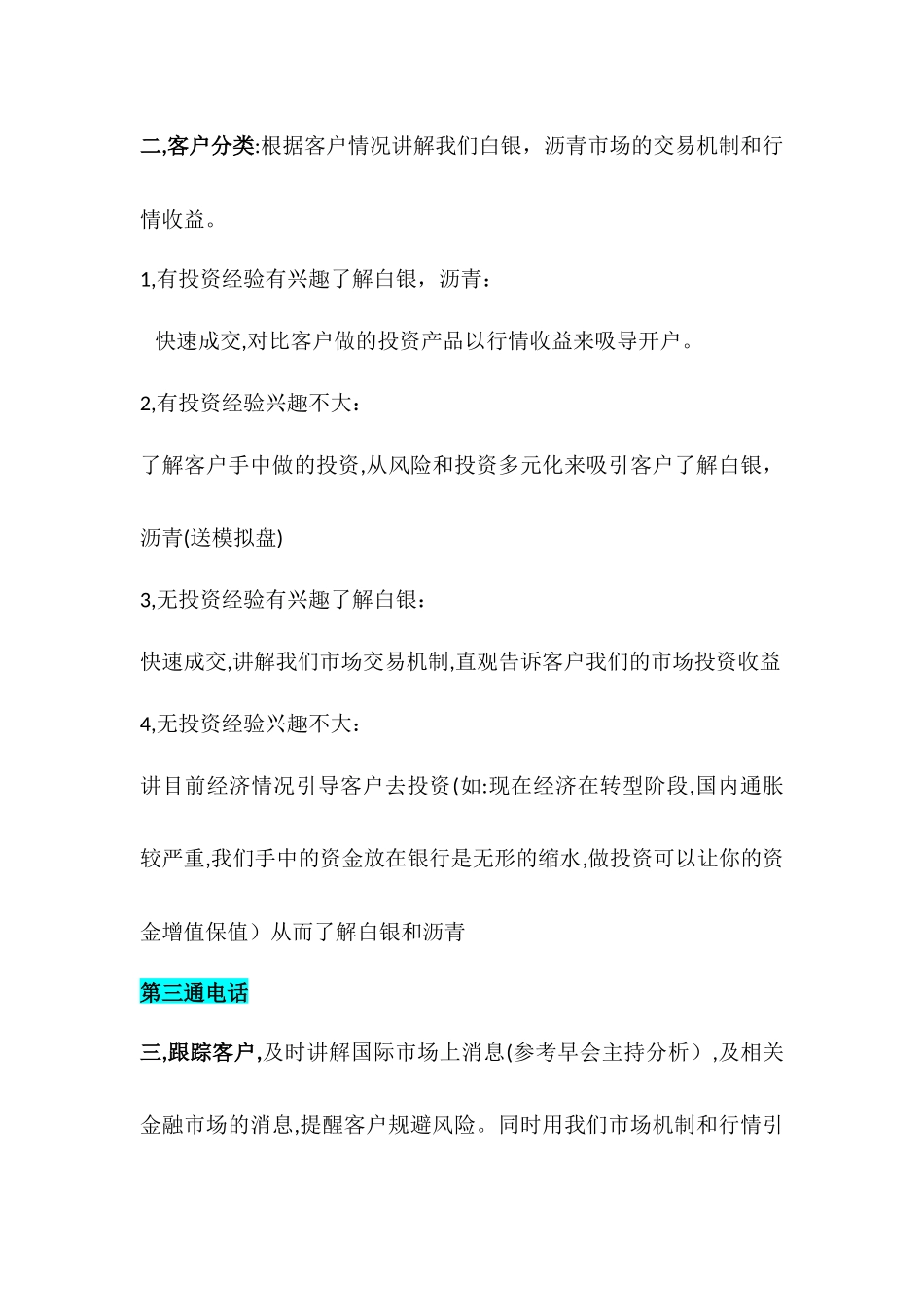 二,客户分类:根据客户情况讲解我们白银，沥青市场的交易机制和行情收益。

1,有投资经验有兴趣了解白银，沥青：

快速成交,对比客户做的投资产品以行情收益来吸导开户。

2,有投资经验兴趣不大：

了解客户手中做的投资,从风险和投资多元化来吸引客户了解白银，沥青(送模拟盘)

3,无投资经验有兴趣了解白银：

快速成交,讲解我们市场交易机制,直观告诉客户我们的市场投资收益

4,无投资经验兴趣不大：

讲目前经济情况引导客户去投资(如:现在经济在转型阶段,国内通胀较严重,我们手中的资金放在银行是无形的缩水,做投资可以让你的资金增值保值）从而了解白银和沥青

第三通电话

三,跟踪客户,及时讲解国际市场上消息(参考早会主持分析）,及相关金融市场的消息,提醒客户规避风险。同时用我们市场机制和行情引